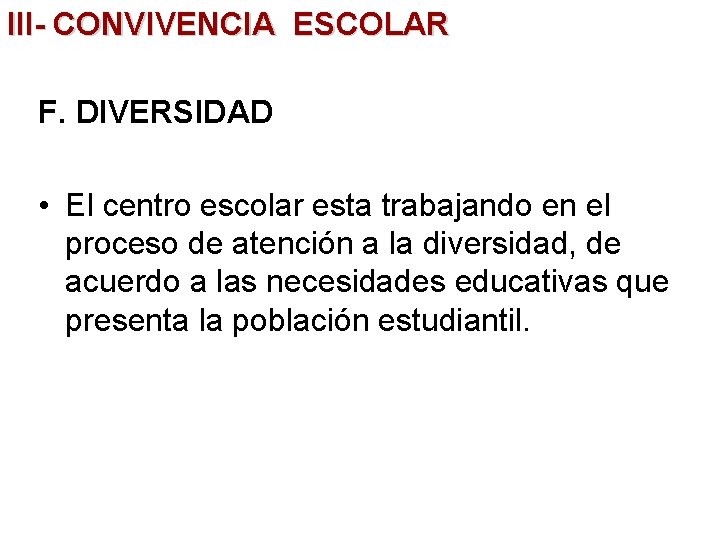 III- CONVIVENCIA ESCOLAR

F. DIVERSIDAD

• El centro escolar esta trabajando en el proceso de atención a la diversidad, de acuerdo a las necesidades educativas que presenta la población estudiantil.